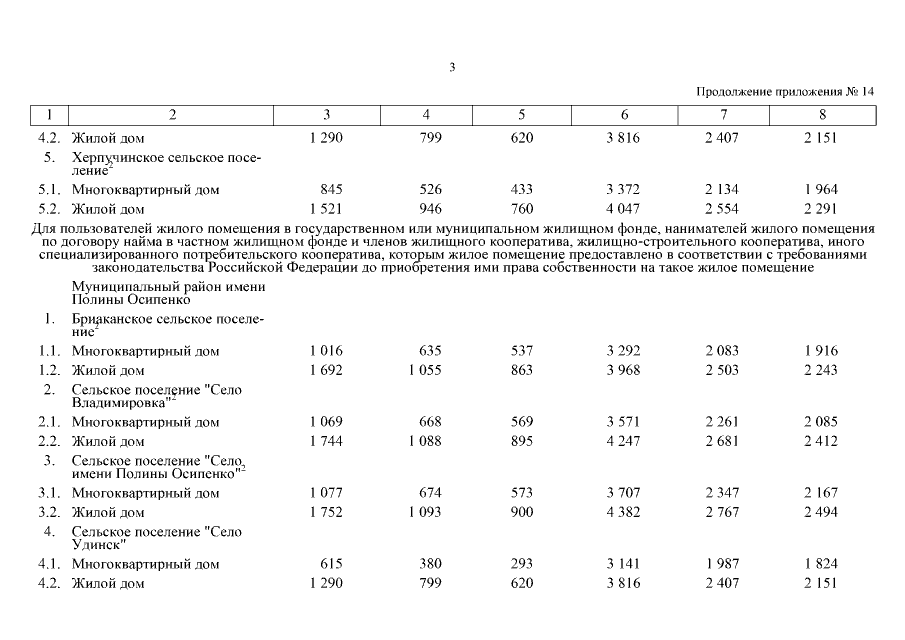 3

Продолжение приложения № 14

| 1 | 2 | 3 | 4 | 5 | 6 | 7 | 8 |
|---|---|---|---|---|---|---|---|
| 4.2. | Жилой дом | 1 290 | 799 | 620 | 3 816 | 2 407 | 2 151 |
| 5. | Херпучинское сельское поселение$^2$ | | | | | | |
| 5.1. | Многоквартирный дом | 845 | 526 | 433 | 3 372 | 2 134 | 1 964 |
| 5.2. | Жилой дом | 1 521 | 946 | 760 | 4 047 | 2 554 | 2 291 |

Для пользователей жилого помещения в государственном или муниципальном жилищном фонде, нанимателей жилого помещения по договору найма в частном жилищном фонде и членов жилищного кооператива, жилищно-строительного кооператива, иного специализированного потребительского кооператива, которым жилое помещение предоставлено в соответствии с требованиями законодательства Российской Федерации до приобретения ими права собственности на такое жилое помещение

| | | | | | | | |
|---|---|---|---|---|---|---|---|
| | Муниципальный район имени Полины Осипенко | | | | | | |
| 1. | Бриаканское сельское поселение$^2$ | | | | | | |
| 1.1. | Многоквартирный дом | 1 016 | 635 | 537 | 3 292 | 2 083 | 1 916 |
| 1.2. | Жилой дом | 1 692 | 1 055 | 863 | 3 968 | 2 503 | 2 243 |
| 2. | Сельское поселение "Село Владимировка"$^2$ | | | | | | |
| 2.1. | Многоквартирный дом | 1 069 | 668 | 569 | 3 571 | 2 261 | 2 085 |
| 2.2. | Жилой дом | 1 744 | 1 088 | 895 | 4 247 | 2 681 | 2 412 |
| 3. | Сельское поселение "Село имени Полины Осипенко"$^2$ | | | | | | |
| 3.1. | Многоквартирный дом | 1 077 | 674 | 573 | 3 707 | 2 347 | 2 167 |
| 3.2. | Жилой дом | 1 752 | 1 093 | 900 | 4 382 | 2 767 | 2 494 |
| 4. | Сельское поселение "Село Удинск" | | | | | | |
| 4.1. | Многоквартирный дом | 615 | 380 | 293 | 3 141 | 1 987 | 1 824 |
| 4.2. | Жилой дом | 1 290 | 799 | 620 | 3 816 | 2 407 | 2 151 |